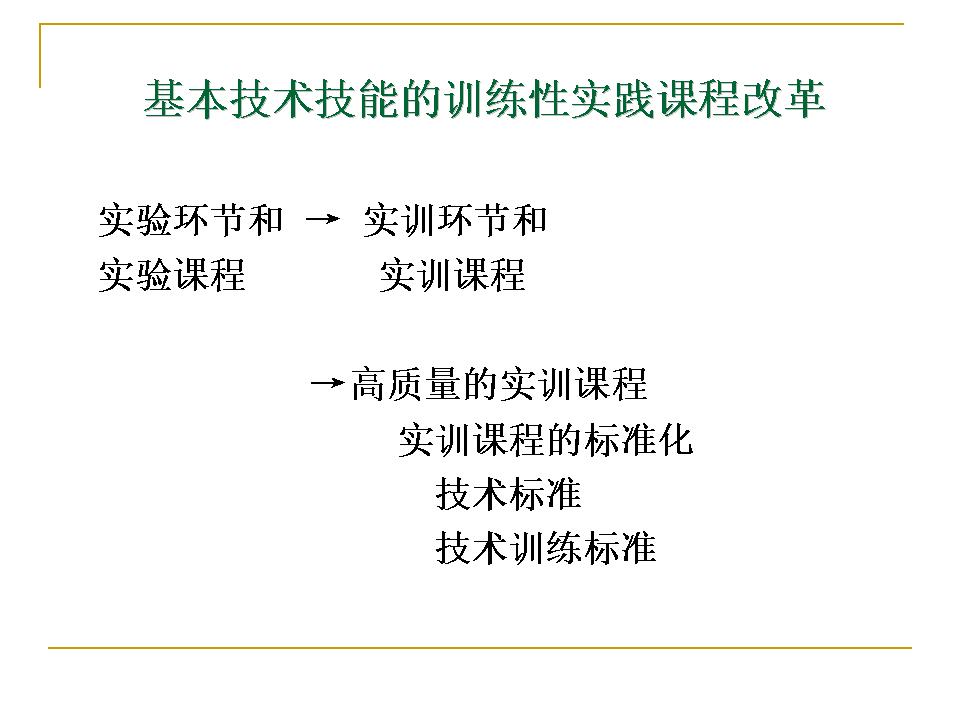 基本技术技能的训练性实践课程改革

实验环节和 → 实训环节和
实验课程 实训课程

→高质量的实训课程
实训课程的标准化
技术标准
技术训练标准